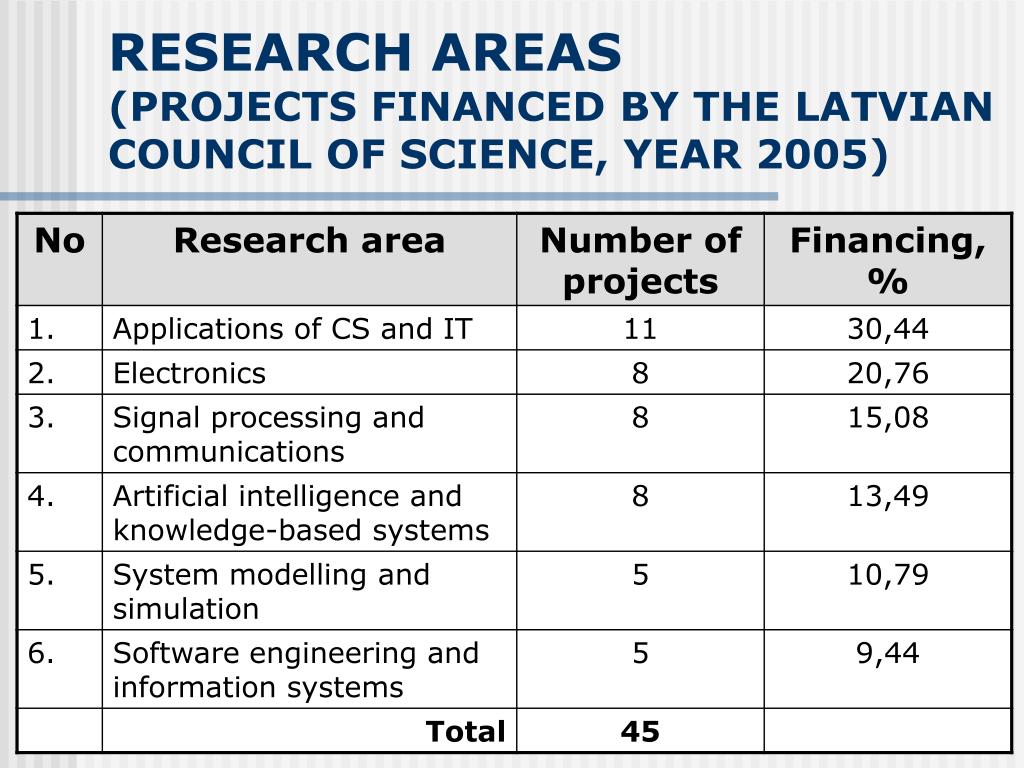 RESEARCH AREAS
(PROJECTS FINANCED BY THE LATVIAN COUNCIL OF SCIENCE, YEAR 2005)

| No | Research area | Number of projects | Financing, % |
|---|---|---|---|
| 1. | Applications of CS and IT | 11 | 30,44 |
| 2. | Electronics | 8 | 20,76 |
| 3. | Signal processing and communications | 8 | 15,08 |
| 4. | Artificial intelligence and knowledge-based systems | 8 | 13,49 |
| 5. | System modelling and simulation | 5 | 10,79 |
| 6. | Software engineering and information systems | 5 | 9,44 |
| | Total | 45 | |